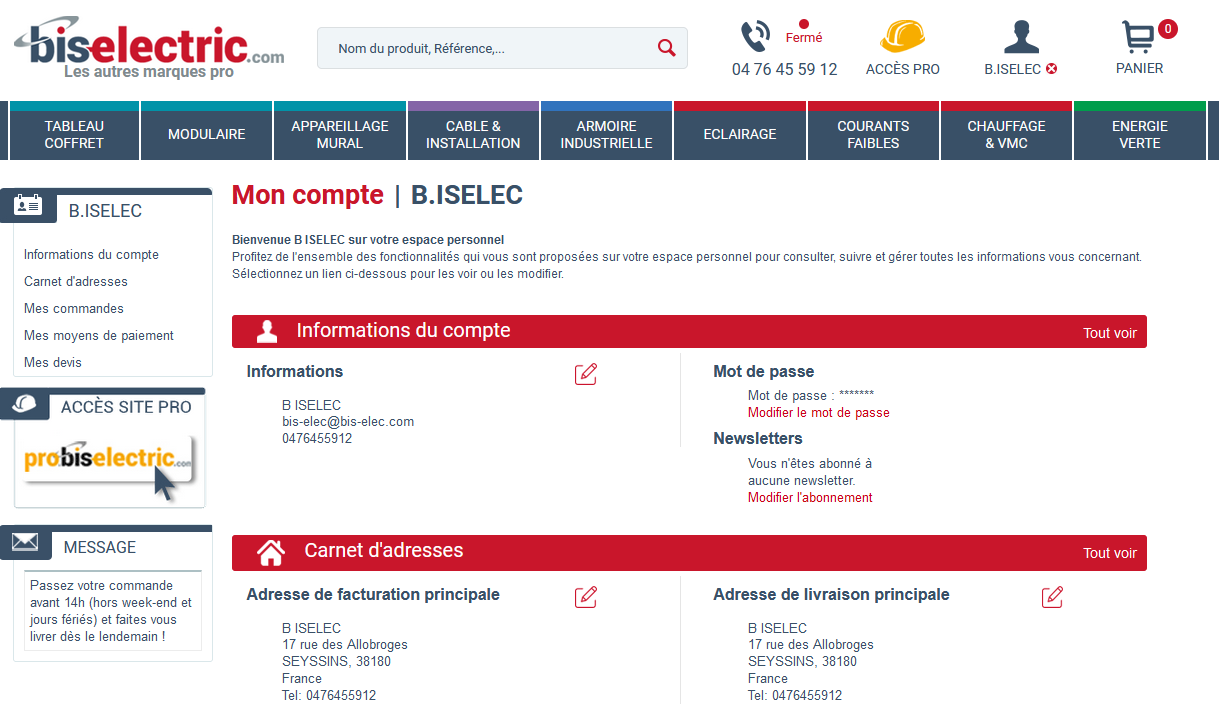 biselectric.com
Les autres marques pro

Nom du produit, Référence,...

Fermé
04 76 45 59 12

ACCÈS PRO

B.ISELEC

0
PANIER

TABLEAU COFFRET
MODULAIRE
APPAREILLAGE MURAL
CABLE & INSTALLATION
ARMOIRE INDUSTRIELLE
ECLAIRAGE
COURANTS FAIBLES
CHAUFFAGE & VMC
ENERGIE VERTE

B.ISELEC

Informations du compte
Carnet d'adresses
Mes commandes
Mes moyens de paiement
Mes devis

ACCÈS SITE PRO

probiselectric.com

MESSAGE

Passez votre commande avant 14h (hors week-end et jours fériés) et faites vous livrer dès le lendemain !

Mon compte | B.ISELEC

Bienvenue B ISELEC sur votre espace personnel
Profitez de l'ensemble des fonctionnalités qui vous sont proposées sur votre espace personnel pour consulter, suivre et gérer toutes les informations vous concernant.
Sélectionnez un lien ci-dessous pour les voir ou les modifier.

Informations du compte
Tout voir

Informations

B ISELEC
bis-elec@bis-elec.com
0476455912

Mot de passe

Mot de passe : *******
Modifier le mot de passe

Newsletters

Vous n'êtes abonné à aucune newsletter.
Modifier l'abonnement

Carnet d'adresses
Tout voir

Adresse de facturation principale

B ISELEC
17 rue des Allobroges
SEYSSINS, 38180
France
Tel: 0476455912

Adresse de livraison principale

B ISELEC
17 rue des Allobroges
SEYSSINS, 38180
France
Tel: 0476455912